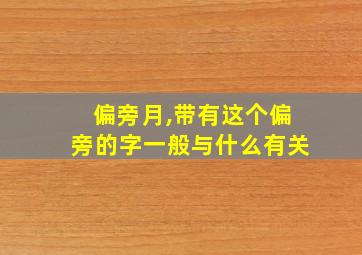 偏旁月,带有这个偏旁的字一般与什么有关